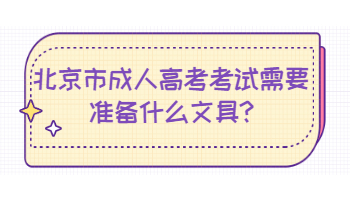 北京市成人高考考试需要准备什么文具?